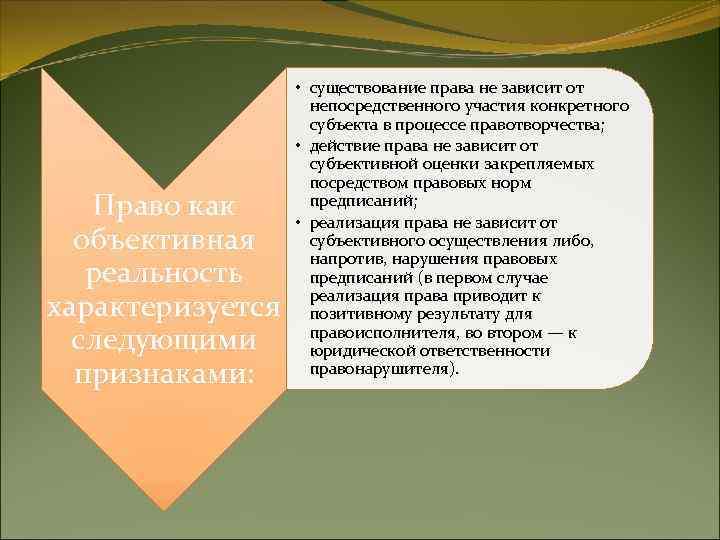 Право как объективная реальность характеризуется следующими признаками:

• существование права не зависит от непосредственного участия конкретного субъекта в процессе правотворчества;
• действие права не зависит от субъективной оценки закрепляемых посредством правовых норм предписаний;
• реализация права не зависит от субъективного осуществления либо, напротив, нарушения правовых предписаний (в первом случае реализация права приводит к позитивному результату для правоисполнителя, во втором — к юридической ответственности правонарушителя).